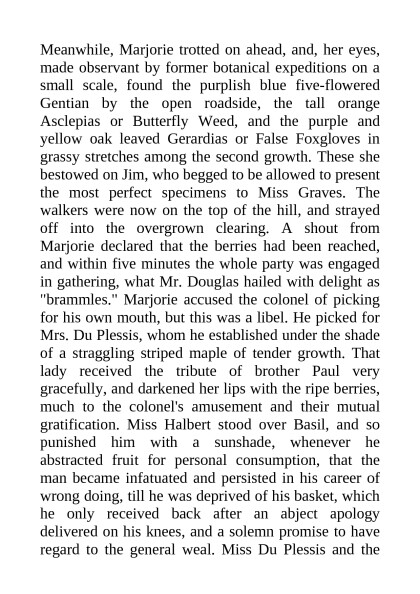 Meanwhile, Marjorie trotted on ahead, and, her eyes, made observant by former botanical expeditions on a small scale, found the purplish blue five-flowered Gentian by the open roadside, the tall orange Asclepias or Butterfly Weed, and the purple and yellow oak leaved Gerardias or False Foxgloves in grassy stretches among the second growth. These she bestowed on Jim, who begged to be allowed to present the most perfect specimens to Miss Graves. The walkers were now on the top of the hill, and strayed off into the overgrown clearing. A shout from Marjorie declared that the berries had been reached, and within five minutes the whole party was engaged in gathering, what Mr. Douglas hailed with delight as "brammles." Marjorie accused the colonel of picking for his own mouth, but this was a libel. He picked for Mrs. Du Plessis, whom he established under the shade of a straggling striped maple of tender growth. That lady received the tribute of brother Paul very gracefully, and darkened her lips with the ripe berries, much to the colonel's amusement and their mutual gratification. Miss Halbert stood over Basil, and so punished him with a sunshade, whenever he abstracted fruit for personal consumption, that the man became infatuated and persisted in his career of wrong doing, till he was deprived of his basket, which he only received back after an abject apology delivered on his knees, and a solemn promise to have regard to the general weal. Miss Du Plessis and the